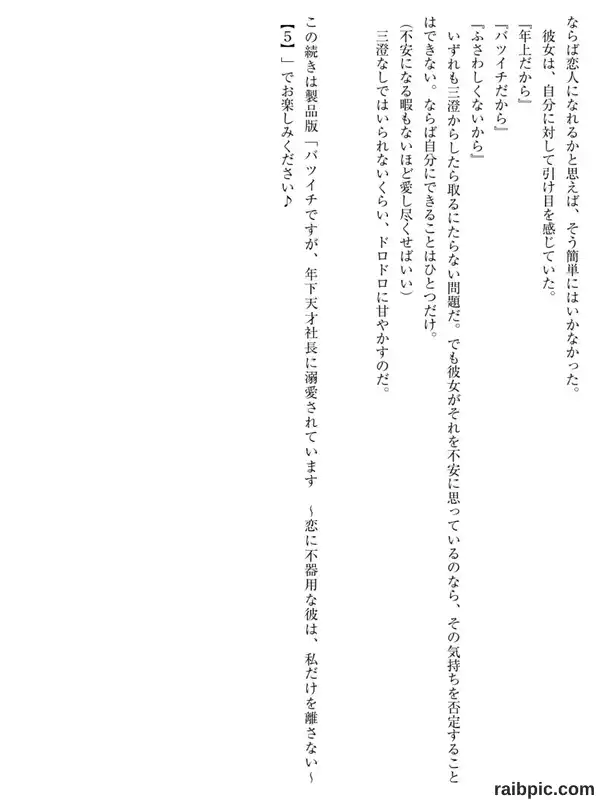 ならば恋人になれるかと思えば、そう簡単にはいかなかった。
彼女は、自分に対して引け目を感じていた。
『年上だから』
『バツイチだから』
『ふさわしくないから』
いずれも三澄からしたら取るにたらない問題だ。でも彼女がそれを不安に思っているのなら、その気持ちを否定することはできない。ならば自分にできることはひとつだけ。
(不安になる暇もないほど愛し尽くせばいい)
三澄なしではいられないくらい、ドロドロに甘やかすのだ。

この続きは製品版「バツイチですが、年下天才社長に溺愛されています ～恋に不器用な彼は、私だけを離さない～【5】」でお楽しみください♪

raibpic.com